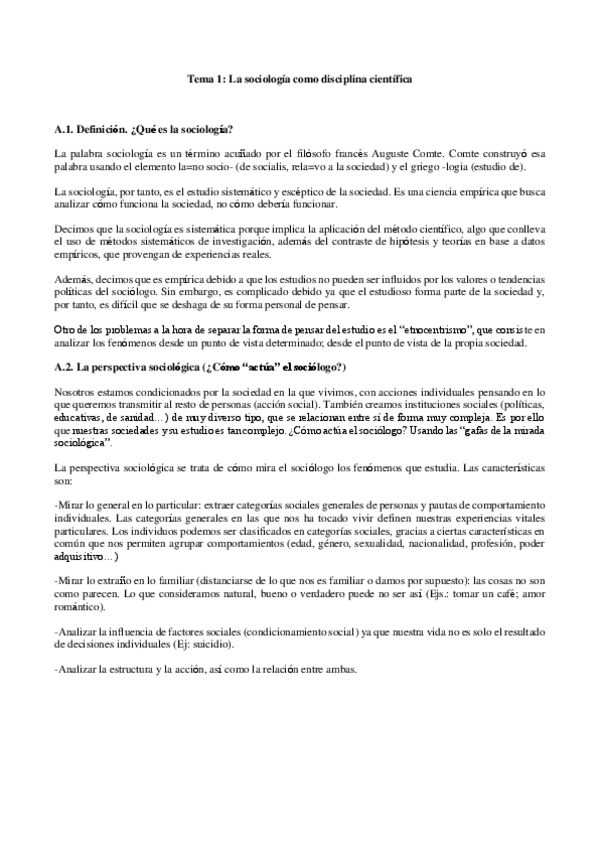 Tema 1: La sociología como disciplina científica

A.1. Definición. ¿Qué es la sociología?

La palabra sociología es un término acuñado por el filósofo francés Auguste Comte. Comte construyó esa palabra usando el elemento la=no socio- (de socialis, rela=vo a la sociedad) y el griego -logia (estudio de).

La sociología, por tanto, es el estudio sistemático y escéptico de la sociedad. Es una ciencia empírica que busca analizar cómo funciona la sociedad, no cómo debería funcionar.

Decimos que la sociología es sistemática porque implica la aplicación del método científico, algo que conlleva el uso de métodos sistemáticos de investigación, además del contraste de hipótesis y teorías en base a datos empíricos, que provengan de experiencias reales.

Además, decimos que es empírica debido a que los estudios no pueden ser influidos por los valores o tendencias políticas del sociólogo. Sin embargo, es complicado debido ya que el estudioso forma parte de la sociedad y, por tanto, es difícil que se deshaga de su forma personal de pensar.

Otro de los problemas a la hora de separar la forma de pensar del estudio es el "etnocentrismo", que consiste en analizar los fenómenos desde un punto de vista determinado; desde el punto de vista de la propia sociedad.

A.2. La perspectiva sociológica (¿Cómo "actúa" el sociólogo?)

Nosotros estamos condicionados por la sociedad en la que vivimos, con acciones individuales pensando en lo que queremos transmitir al resto de personas (acción social). También creamos instituciones sociales (políticas, educativas, de sanidad…) de muy diverso tipo, que se relacionan entre sí de forma muy compleja. Es por ello que nuestras sociedades y su estudio es tan complejo. ¿Cómo actúa el sociólogo? Usando las "gafas de la mirada sociológica".

La perspectiva sociológica se trata de cómo mira el sociólogo los fenómenos que estudia. Las características son:

-Mirar lo general en lo particular: extraer categorías sociales generales de personas y pautas de comportamiento individuales. Las categorías generales en las que nos ha tocado vivir definen nuestras experiencias vitales particulares. Los individuos podemos ser clasificados en categorías sociales, gracias a ciertas características en común que nos permiten agrupar comportamientos (edad, género, sexualidad, nacionalidad, profesión, poder adquisitivo…)

-Mirar lo extraño en lo familiar (distanciarse de lo que nos es familiar o damos por supuesto): las cosas no son como parecen. Lo que consideramos natural, bueno o verdadero puede no ser así (Ejs.: tomar un café; amor romántico).

-Analizar la influencia de factores sociales (condicionamiento social) ya que nuestra vida no es solo el resultado de decisiones individuales (Ej: suicidio).

-Analizar la estructura y la acción, así como la relación entre ambas.